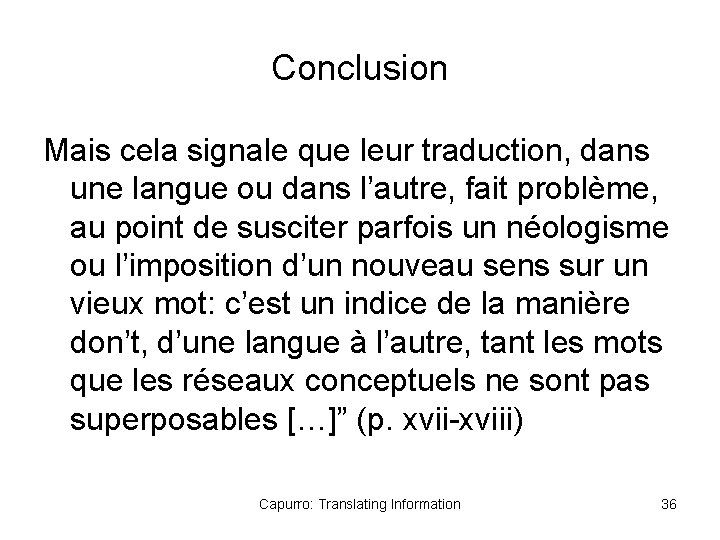 Conclusion

Mais cela signale que leur traduction, dans une langue ou dans l'autre, fait problème, au point de susciter parfois un néologisme ou l'imposition d'un nouveau sens sur un vieux mot: c'est un indice de la manière don't, d'une langue à l'autre, tant les mots que les réseaux conceptuels ne sont pas superposables […]" (p. xvii-xviii)

Capurro: Translating Information 36